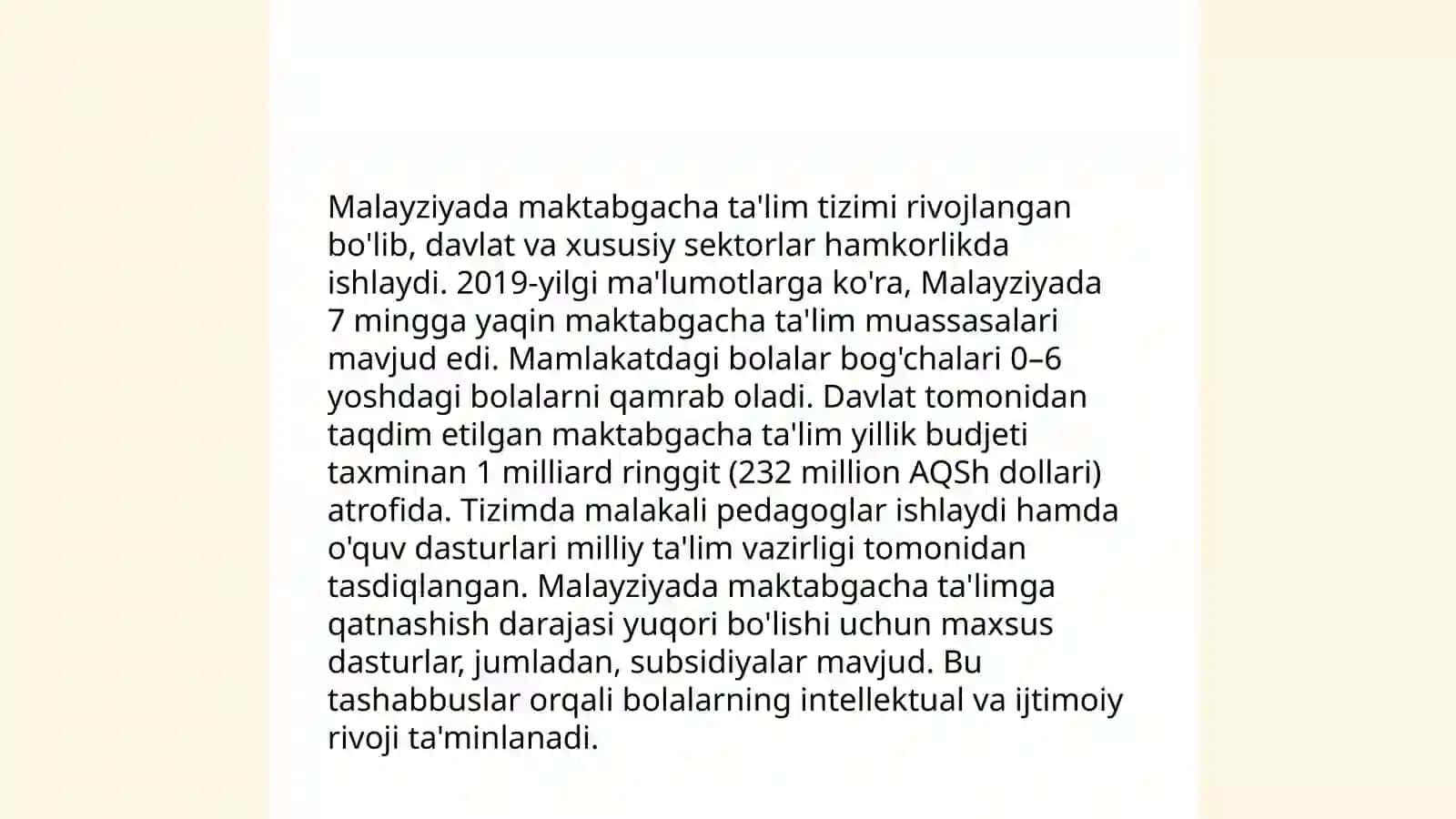 Malayziyada maktabgacha ta'lim tizimi rivojlangan bo'lib, davlat va xususiy sektorlar hamkorlikda ishlaydi. 2019-yilgi ma'lumotlarga ko'ra, Malayziyada 7 mingga yaqin maktabgacha ta'lim muassasalari mavjud edi. Mamlakatdagi bolalar bog'chalari 0–6 yoshdagi bolalarni qamrab oladi. Davlat tomonidan taqdim etilgan maktabgacha ta'lim yillik budjeti taxminan 1 milliard ringgit (232 million AQSh dollari) atrofida. Tizimda malakali pedagoglar ishlaydi hamda o'quv dasturlari milliy ta'lim vazirligi tomonidan tasdiqlangan. Malayziyada maktabgacha ta'limga qatnashish darajasi yuqori bo'lishi uchun maxsus dasturlar, jumladan, subsidiyalar mavjud. Bu tashabbuslar orqali bolalarning intellektual va ijtimoiy rivoji ta'minlanadi.